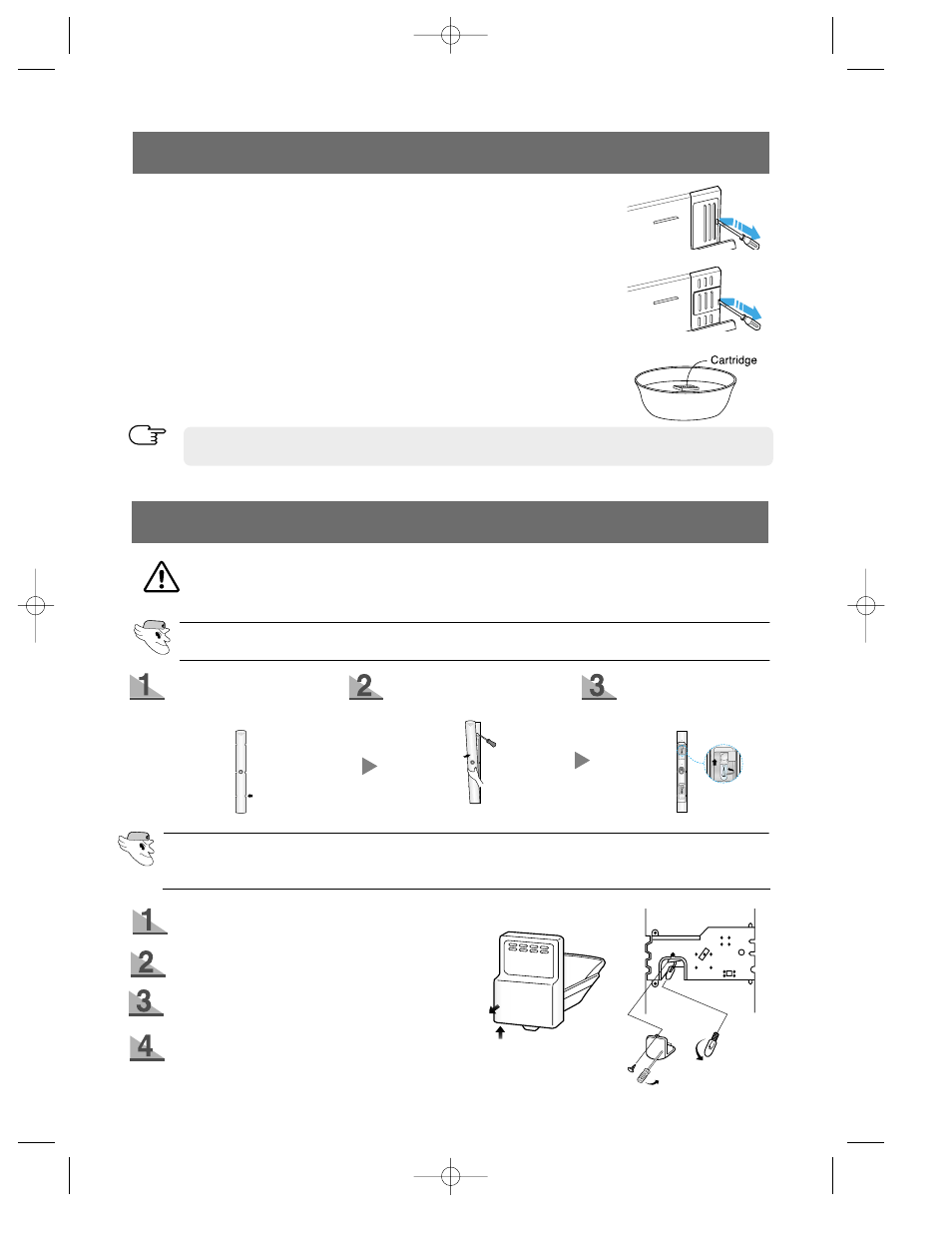 Cartridge

1

2

3

1

2

3

4